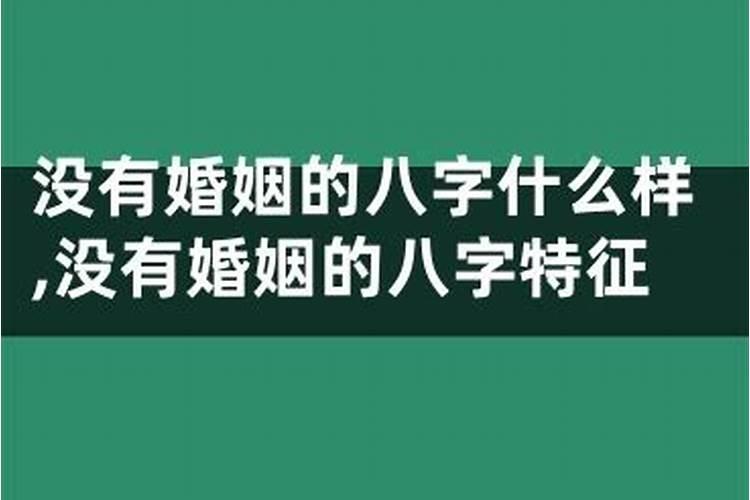 没有婚姻的八字什么样,没有婚姻的八字特征